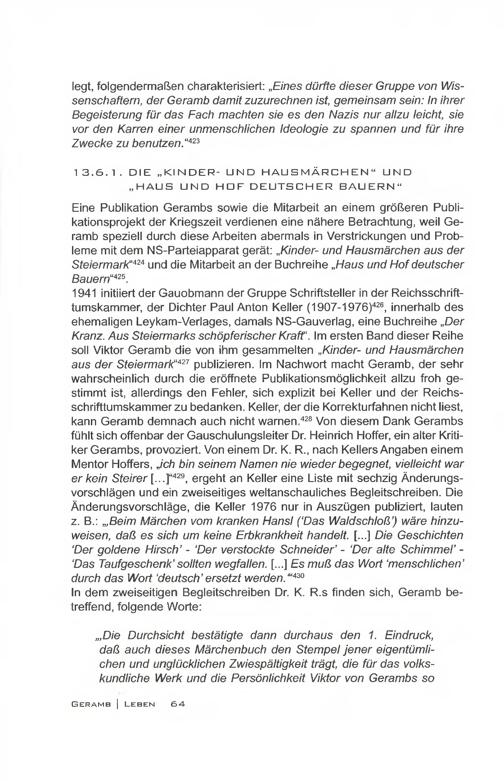 legt, folgendermaßen charakterisiert: „Eines dürfte dieser Gruppe von Wissenschaftern, der Geramb damit zuzurechnen ist, gemeinsam sein: In ihrer Begeisterung für das Fach machten sie es den Nazis nur allzu leicht, sie vor den Karren einer unmenschlichen Ideologie zu spannen und für ihre Zwecke zu benutzen."$^{423}$

13.6.1. DIE „KINDER- UND HAUSMÄRCHEN" UND „HAUS UND HOF DEUTSCHER BAUERN"

Eine Publikation Gerambs sowie die Mitarbeit an einem größeren Publikationsprojekt der Kriegszeit verdienen eine nähere Betrachtung, weil Geramb speziell durch diese Arbeiten abermals in Verstrickungen und Probleme mit dem NS-Parteiapparat gerät: „Kinder- und Hausmärchen aus der Steiermark"$^{424}$ und die Mitarbeit an der Buchreihe „Haus und Hof deutscher Bauern"$^{425}$.
1941 initiiert der Gauobmann der Gruppe Schriftsteller in der Reichsschrifttumskammer, der Dichter Paul Anton Keller (1907-1976)$^{426}$, innerhalb des ehemaligen Leykam-Verlages, damals NS-Gauverlag, eine Buchreihe „Der Kranz. Aus Steiermarks schöpferischer Kraft". Im ersten Band dieser Reihe soll Viktor Geramb die von ihm gesammelten „Kinder- und Hausmärchen aus der Steiermark"$^{427}$ publizieren. Im Nachwort macht Geramb, der sehr wahrscheinlich durch die eröffnete Publikationsmöglichkeit allzu froh gestimmt ist, allerdings den Fehler, sich explizit bei Keller und der Reichsschrifttumskammer zu bedanken. Keller, der die Korrekturfahnen nicht liest, kann Geramb demnach auch nicht warnen.$^{428}$ Von diesem Dank Gerambs fühlt sich offenbar der Gauschulungsleiter Dr. Heinrich Hoffer, ein alter Kritiker Gerambs, provoziert. Von einem Dr. K. R., nach Kellers Angaben einem Mentor Hoffers, „ich bin seinem Namen nie wieder begegnet, vielleicht war er kein Steirer [...]"$^{429}$, ergeht an Keller eine Liste mit sechzig Änderungsvorschlägen und ein zweiseitiges weltanschauliches Begleitschreiben. Die Änderungsvorschläge, die Keller 1976 nur in Auszügen publiziert, lauten z. B.: „Beim Märchen vom kranken Hansl ('Das Waldschloß') wäre hinzuweisen, daß es sich um keine Erbkrankheit handelt. [...] Die Geschichten 'Der goldene Hirsch' - 'Der verstockte Schneider' - 'Der alte Schimmel' - 'Das Taufgeschenk' sollten wegfallen. [...] Es muß das Wort 'menschlichen' durch das Wort 'deutsch' ersetzt werden."$^{430}$
In dem zweiseitigen Begleitschreiben Dr. K. R.s finden sich, Geramb betreffend, folgende Worte:

„Die Durchsicht bestätigte dann durchaus den 1. Eindruck, daß auch dieses Märchenbuch den Stempel jener eigentümlichen und unglücklichen Zwiespältigkeit trägt, die für das volkskundliche Werk und die Persönlichkeit Viktor von Gerambs so

GERAMB | LEBEN 64